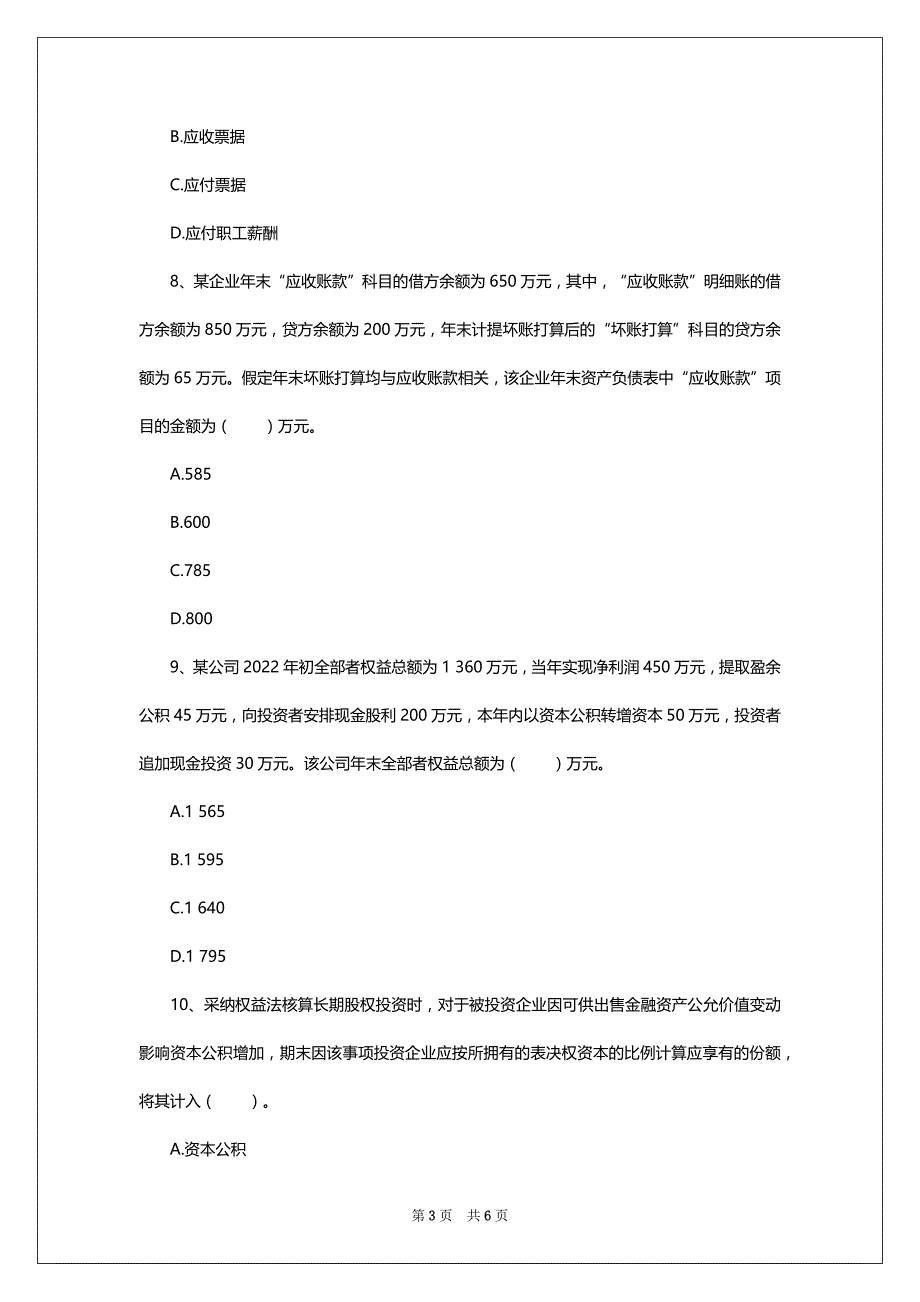 B.应收票据

C.应付票据

D.应付职工薪酬

8、某企业年末“应收账款”科目的借方余额为 650 万元，其中，“应收账款”明细账的借方余额为 850 万元，贷方余额为 200 万元，年末计提坏账打算后的“坏账打算”科目的贷方余额为 65 万元。假定年末坏账打算均与应收账款相关，该企业年末资产负债表中“应收账款”项目的金额为（　　）万元。

A.585

B.600

C.785

D.800

9、某公司 2022 年初全部者权益总额为 1 360 万元，当年实现净利润 450 万元，提取盈余公积 45 万元，向投资者安排现金股利 200 万元，本年内以资本公积转增资本 50 万元，投资者追加现金投资 30 万元。该公司年末全部者权益总额为（　　）万元。

A.1 565

B.1 595

C.1 640

D.1 795

10、采纳权益法核算长期股权投资时，对于被投资企业因可供出售金融资产公允价值变动影响资本公积增加，期末因该事项投资企业应按所拥有的表决权资本的比例计算应享有的份额，将其计入（　　）。

A.资本公积

第 3 页　共 6 页